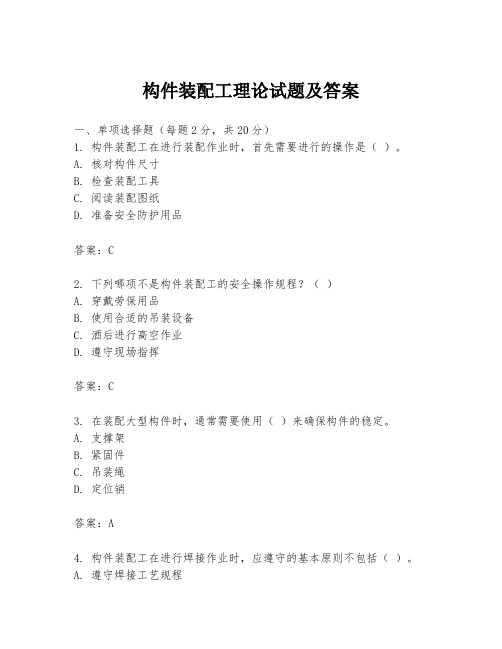 构件装配工理论试题及答案

一、单项选择题（每题2分，共20分）
1. 构件装配工在进行装配作业时，首先需要进行的操作是（ ）。
A. 核对构件尺寸
B. 检查装配工具
C. 阅读装配图纸
D. 准备安全防护用品

答案：C

2. 下列哪项不是构件装配工的安全操作规程？（ ）
A. 穿戴劳保用品
B. 使用合适的吊装设备
C. 酒后进行高空作业
D. 遵守现场指挥

答案：C

3. 在装配大型构件时，通常需要使用（ ）来确保构件的稳定。
A. 支撑架
B. 紧固件
C. 吊装绳
D. 定位销

答案：A

4. 构件装配工在进行焊接作业时，应遵守的基本原则不包括（ ）。
A. 遵守焊接工艺规程